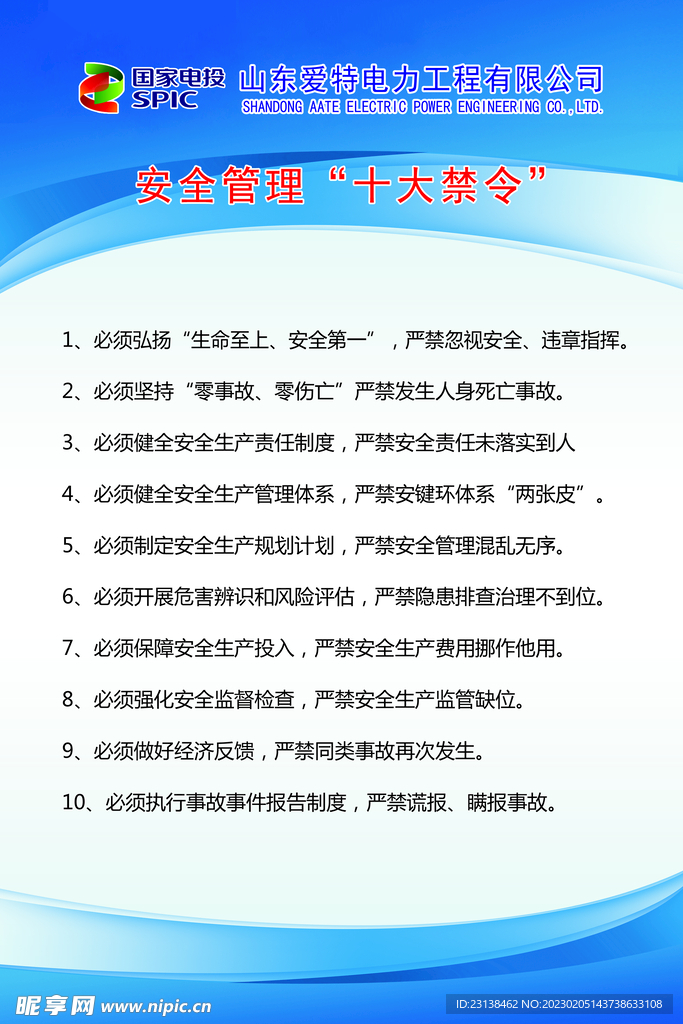 国家电投
SPIC

山东爱特电力工程有限公司
SHANDONG AATE ELECTRIC POWER ENGINEERING CO.,LTD.

安全管理“十大禁令”

1、必须弘扬“生命至上、安全第一”，严禁忽视安全、违章指挥。

2、必须坚持“零事故、零伤亡”严禁发生人身死亡事故。

3、必须健全安全生产责任制度，严禁安全责任未落实到人

4、必须健全安全生产管理体系，严禁安键环体系“两张皮”。

5、必须制定安全生产规划计划，严禁安全管理混乱无序。

6、必须开展危害辨识和风险评估，严禁隐患排查治理不到位。

7、必须保障安全生产投入，严禁安全生产费用挪作他用。

8、必须强化安全监督检查，严禁安全生产监管缺位。

9、必须做好经济反馈，严禁同类事故再次发生。

10、必须执行事故事件报告制度，严禁谎报、瞒报事故。

昵享网 www.nipic.cn
ID:23138462 NO:20230205143738633108